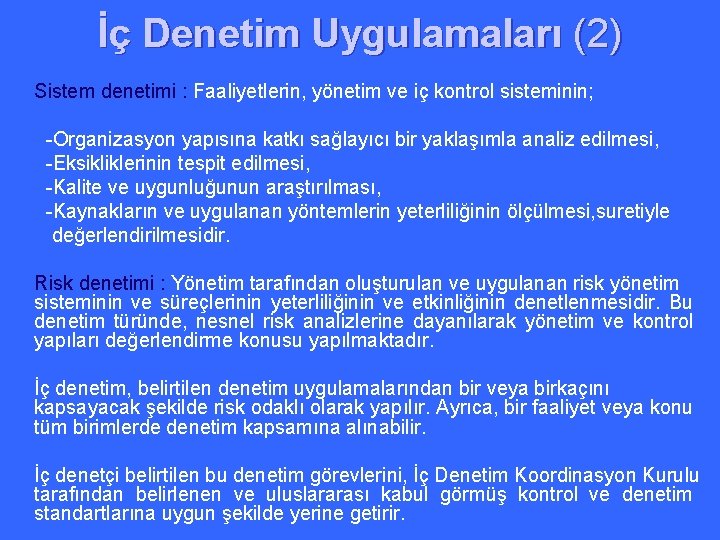 İç Denetim Uygulamaları (2)

Sistem denetimi : Faaliyetlerin, yönetim ve iç kontrol sisteminin;

-Organizasyon yapısına katkı sağlayıcı bir yaklaşımla analiz edilmesi,
-Eksikliklerinin tespit edilmesi,
-Kalite ve uygunluğunun araştırılması,
-Kaynakların ve uygulanan yöntemlerin yeterliliğinin ölçülmesi,suretiyle değerlendirilmesidir.

Risk denetimi : Yönetim tarafından oluşturulan ve uygulanan risk yönetim sisteminin ve süreçlerinin yeterliliğinin ve etkinliğinin denetlenmesidir. Bu denetim türünde, nesnel risk analizlerine dayanılarak yönetim ve kontrol yapıları değerlendirme konusu yapılmaktadır.

İç denetim, belirtilen denetim uygulamalarından bir veya birkaçını kapsayacak şekilde risk odaklı olarak yapılır. Ayrıca, bir faaliyet veya konu tüm birimlerde denetim kapsamına alınabilir.

İç denetçi belirtilen bu denetim görevlerini, İç Denetim Koordinasyon Kurulu tarafından belirlenen ve uluslararası kabul görmüş kontrol ve denetim standartlarına uygun şekilde yerine getirir.